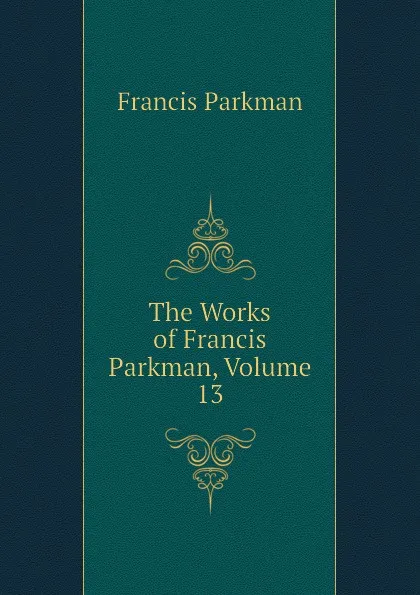 Francis Parkman

The Works of Francis Parkman, Volume 13